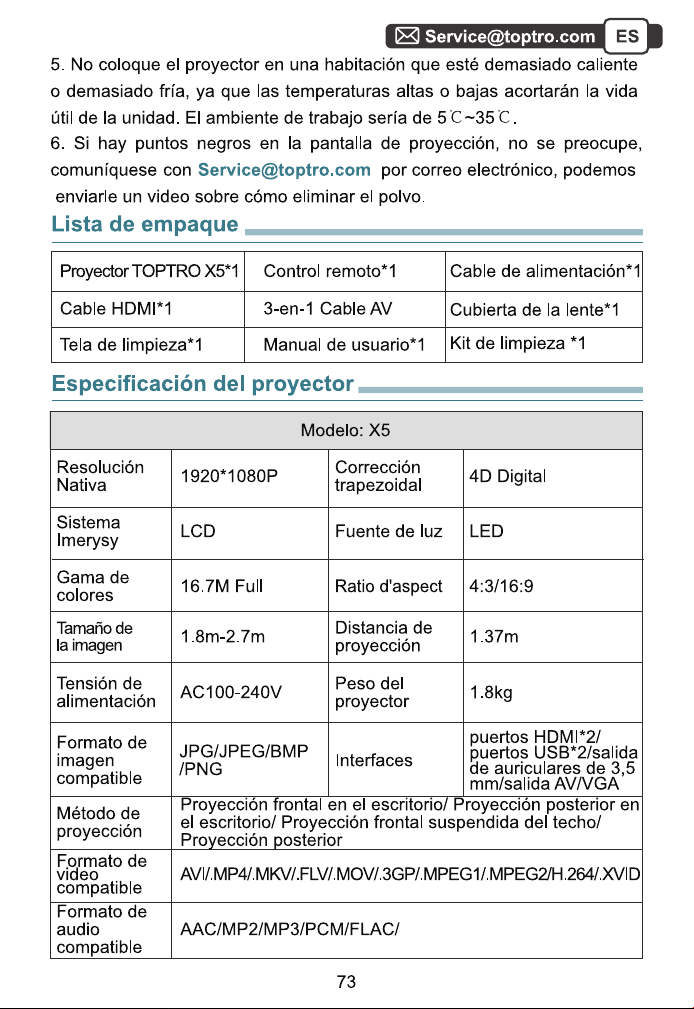 Service@toptro.com ES

5. No coloque el proyector en una habitación que esté demasiado caliente o demasiado fría, ya que las temperaturas altas o bajas acortarán la vida útil de la unidad. El ambiente de trabajo sería de 5℃~35℃.

6. Si hay puntos negros en la pantalla de proyección, no se preocupe, comuníquese con Service@toptro.com por correo electrónico, podemos enviarle un video sobre cómo eliminar el polvo.

Lista de empaque

| Proyector TOPTRO X5*1 | Control remoto*1 | Cable de alimentación*1 |
|---|---|---|
| Cable HDMI*1 | 3-en-1 Cable AV | Cubierta de la lente*1 |
| Tela de limpieza*1 | Manual de usuario*1 | Kit de limpieza *1 |

Especificación del proyector

| Modelo: X5 | | | |
|---|---|---|---|
| Resolución Nativa | 1920*1080P | Corrección trapezoidal | 4D Digital |
| Sistema Imerysy | LCD | Fuente de luz | LED |
| Gama de colores | 16.7M Full | Ratio d'aspect | 4:3/16:9 |
| Tamaño de la imagen | 1.8m-2.7m | Distancia de proyección | 1.37m |
| Tensión de alimentación | AC100-240V | Peso del proyector | 1.8kg |
| Formato de imagen compatible | JPG/JPEG/BMP /PNG | Interfaces | puertos HDMI*2/ puertos USB*2/salida de auriculares de 3,5 mm/salida AV/VGA |
| Método de proyección | Proyección frontal en el escritorio/ Proyección posterior en el escritorio/ Proyección frontal suspendida del techo/ Proyección posterior | | |
| Formato de video compatible | AVI/.MP4/.MKV/.FLV/.MOV/.3GP/.MPEG1/.MPEG2/H.264/.XVID | | |
| Formato de audio compatible | AAC/MP2/MP3/PCM/FLAC/ | | |

73